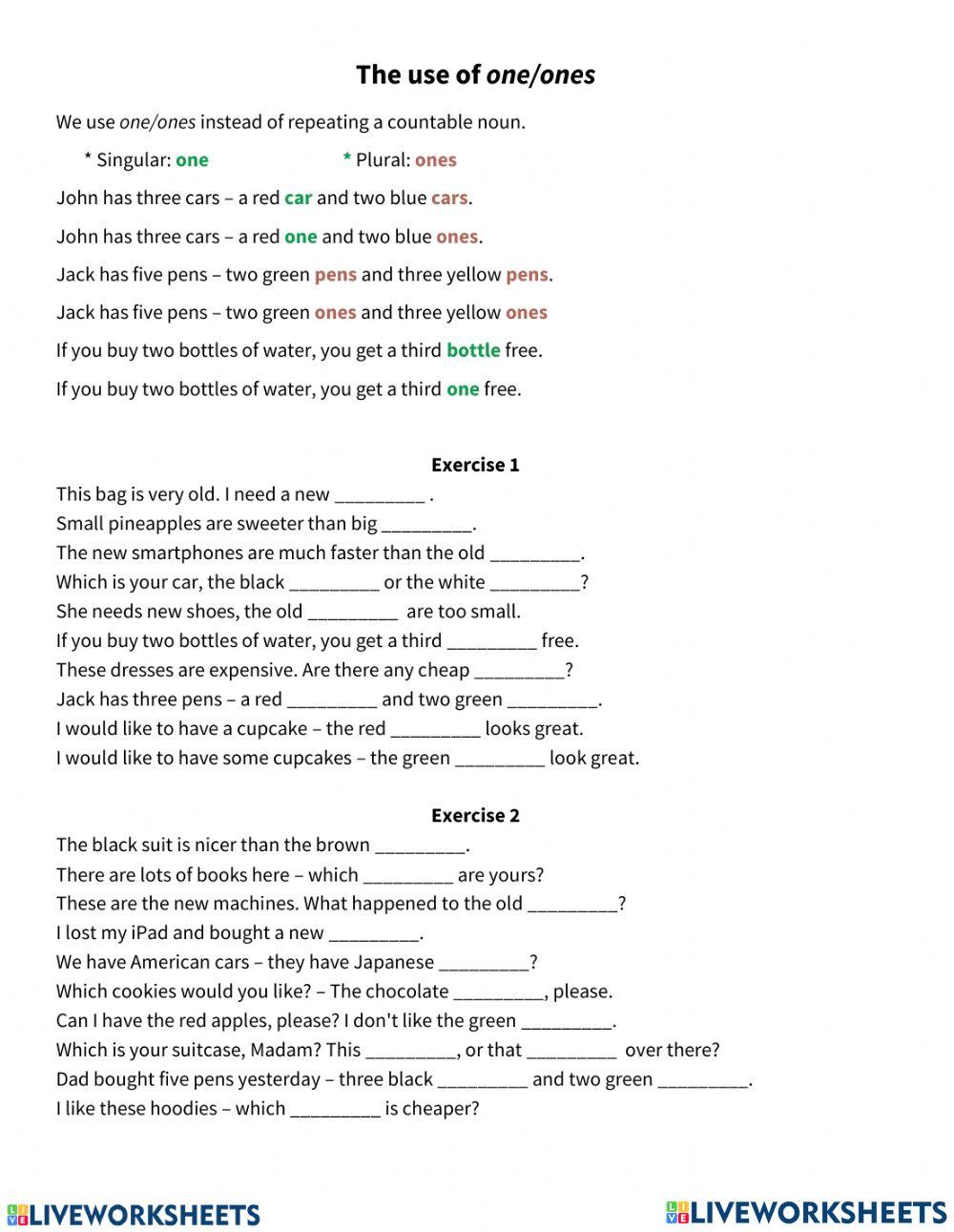 The use of one/ones

We use one/ones instead of repeating a countable noun.

* Singular: one * Plural: ones

John has three cars – a red car and two blue cars.

John has three cars – a red one and two blue ones.

Jack has five pens – two green pens and three yellow pens.

Jack has five pens – two green ones and three yellow ones

If you buy two bottles of water, you get a third bottle free.

If you buy two bottles of water, you get a third one free.

Exercise 1

This bag is very old. I need a new _________ .
Small pineapples are sweeter than big _________.
The new smartphones are much faster than the old _________.
Which is your car, the black _________ or the white _________?
She needs new shoes, the old _________ are too small.
If you buy two bottles of water, you get a third _________ free.
These dresses are expensive. Are there any cheap _________?
Jack has three pens – a red _________ and two green _________.
I would like to have a cupcake – the red _________ looks great.
I would like to have some cupcakes – the green _________ look great.

Exercise 2

The black suit is nicer than the brown _________.
There are lots of books here – which _________ are yours?
These are the new machines. What happened to the old _________?
I lost my iPad and bought a new _________.
We have American cars – they have Japanese _________?
Which cookies would you like? – The chocolate _________, please.
Can I have the red apples, please? I don't like the green _________.
Which is your suitcase, Madam? This _________, or that _________ over there?
Dad bought five pens yesterday – three black _________ and two green _________.
I like these hoodies – which _________ is cheaper?

LIVEWORKSHEETS LIVEWORKSHEETS